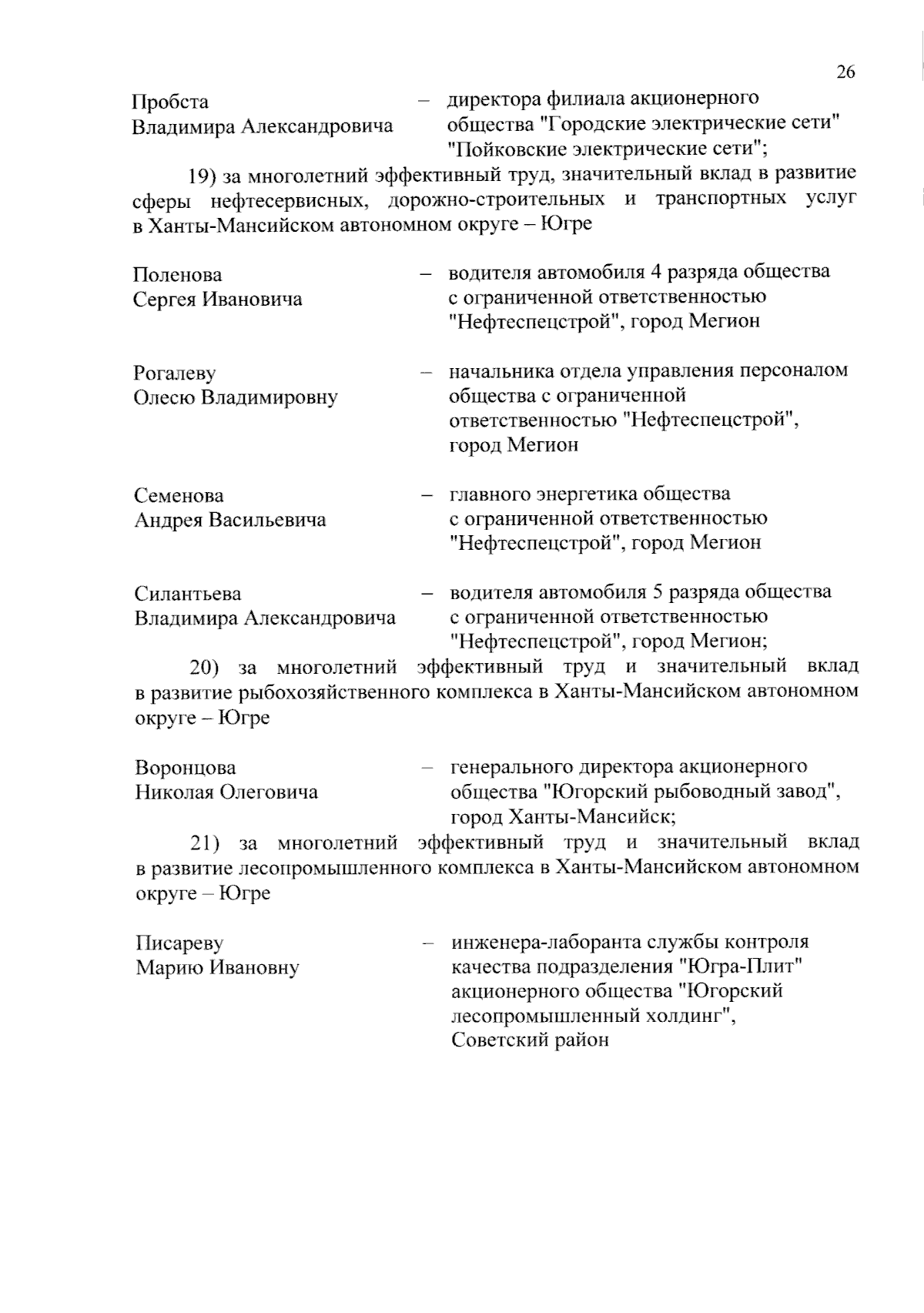 26

Пробста Владимира Александровича – директора филиала акционерного общества "Городские электрические сети" "Пойковские электрические сети";

19) за многолетний эффективный труд, значительный вклад в развитие сферы нефтесервисных, дорожно-строительных и транспортных услуг в Ханты-Мансийском автономном округе – Югре

Поленова Сергея Ивановича – водителя автомобиля 4 разряда общества с ограниченной ответственностью "Нефтеспецстрой", город Мегион

Рогалеву Олесю Владимировну – начальника отдела управления персоналом общества с ограниченной ответственностью "Нефтеспецстрой", город Мегион

Семенова Андрея Васильевича – главного энергетика общества с ограниченной ответственностью "Нефтеспецстрой", город Мегион

Силантьева Владимира Александровича – водителя автомобиля 5 разряда общества с ограниченной ответственностью "Нефтеспецстрой", город Мегион;

20) за многолетний эффективный труд и значительный вклад в развитие рыбохозяйственного комплекса в Ханты-Мансийском автономном округе – Югре

Воронцова Николая Олеговича – генерального директора акционерного общества "Югорский рыбоводный завод", город Ханты-Мансийск;

21) за многолетний эффективный труд и значительный вклад в развитие лесопромышленного комплекса в Ханты-Мансийском автономном округе – Югре

Писареву Марию Ивановну – инженера-лаборанта службы контроля качества подразделения "Югра-Плит" акционерного общества "Югорский лесопромышленный холдинг", Советский район